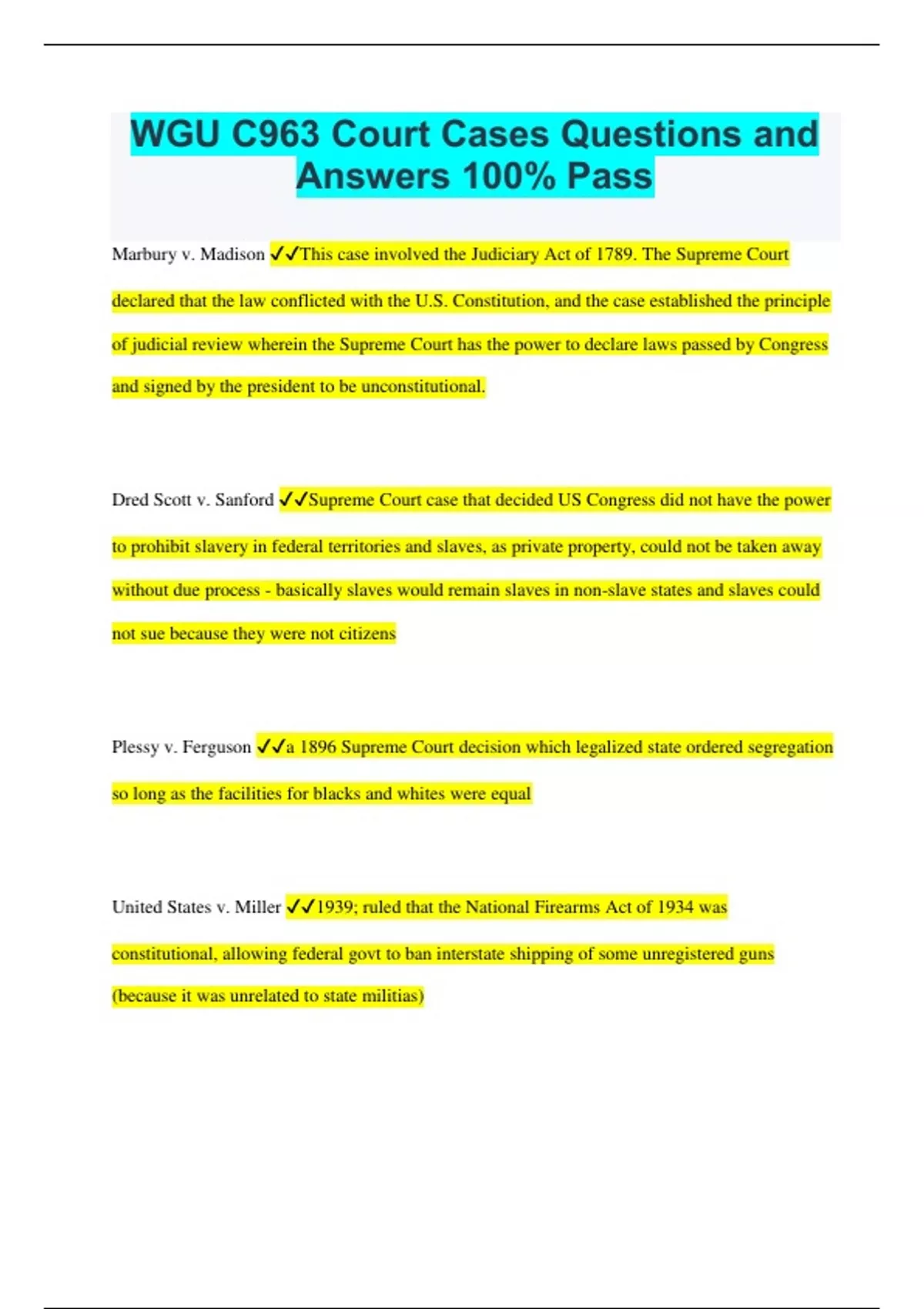 WGU C963 Court Cases Questions and Answers 100% Pass

Marbury v. Madison ✓✓This case involved the Judiciary Act of 1789. The Supreme Court declared that the law conflicted with the U.S. Constitution, and the case established the principle of judicial review wherein the Supreme Court has the power to declare laws passed by Congress and signed by the president to be unconstitutional.

Dred Scott v. Sanford ✓✓Supreme Court case that decided US Congress did not have the power to prohibit slavery in federal territories and slaves, as private property, could not be taken away without due process - basically slaves would remain slaves in non-slave states and slaves could not sue because they were not citizens

Plessy v. Ferguson ✓✓a 1896 Supreme Court decision which legalized state ordered segregation so long as the facilities for blacks and whites were equal

United States v. Miller ✓✓1939; ruled that the National Firearms Act of 1934 was constitutional, allowing federal govt to ban interstate shipping of some unregistered guns (because it was unrelated to state militias)